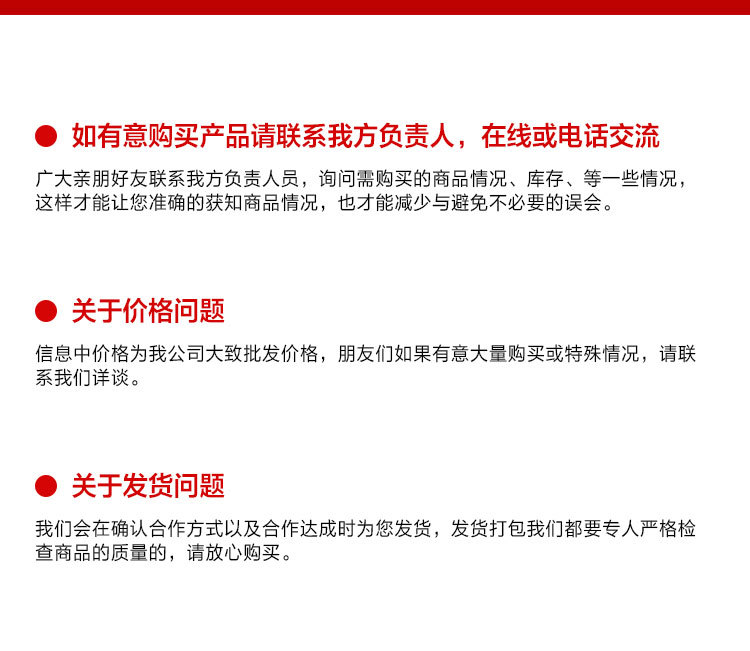 • 如有意购买产品请联系我方负责人，在线或电话交流

广大亲朋好友联系我方负责人员，询问需购买的商品情况、库存、等一些情况，这样才能让您准确的获知商品情况，也才能减少与避免不必要的误会。

• 关于价格问题

信息中价格为我公司大致批发价格，朋友们如果有意大量购买或特殊情况，请联系我们详谈。

• 关于发货问题

我们会在确认合作方式以及合作达成时为您发货，发货打包我们都要专人严格检查商品的质量的，请放心购买。